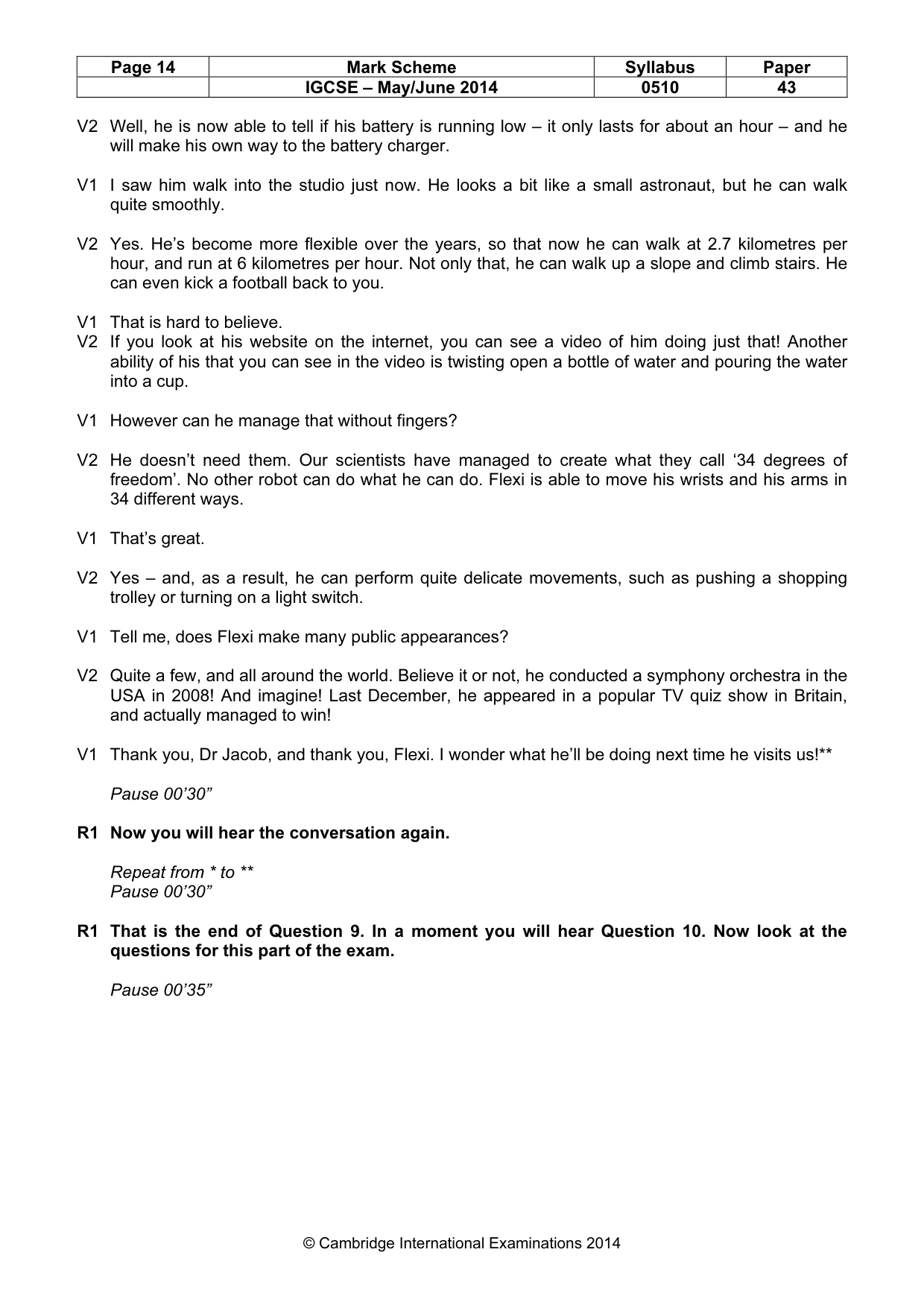 | Page 14 | Mark Scheme | Syllabus | Paper |
|---|---|---|---|
| | IGCSE – May/June 2014 | 0510 | 43 |

V2 Well, he is now able to tell if his battery is running low – it only lasts for about an hour – and he will make his own way to the battery charger.

V1 I saw him walk into the studio just now. He looks a bit like a small astronaut, but he can walk quite smoothly.

V2 Yes. He's become more flexible over the years, so that now he can walk at 2.7 kilometres per hour, and run at 6 kilometres per hour. Not only that, he can walk up a slope and climb stairs. He can even kick a football back to you.

V1 That is hard to believe.
V2 If you look at his website on the internet, you can see a video of him doing just that! Another ability of his that you can see in the video is twisting open a bottle of water and pouring the water into a cup.

V1 However can he manage that without fingers?

V2 He doesn't need them. Our scientists have managed to create what they call '34 degrees of freedom'. No other robot can do what he can do. Flexi is able to move his wrists and his arms in 34 different ways.

V1 That's great.

V2 Yes – and, as a result, he can perform quite delicate movements, such as pushing a shopping trolley or turning on a light switch.

V1 Tell me, does Flexi make many public appearances?

V2 Quite a few, and all around the world. Believe it or not, he conducted a symphony orchestra in the USA in 2008! And imagine! Last December, he appeared in a popular TV quiz show in Britain, and actually managed to win!

V1 Thank you, Dr Jacob, and thank you, Flexi. I wonder what he'll be doing next time he visits us!**

Pause 00'30"

R1 Now you will hear the conversation again.

Repeat from * to **
Pause 00'30"

R1 That is the end of Question 9. In a moment you will hear Question 10. Now look at the questions for this part of the exam.

Pause 00'35"

© Cambridge International Examinations 2014